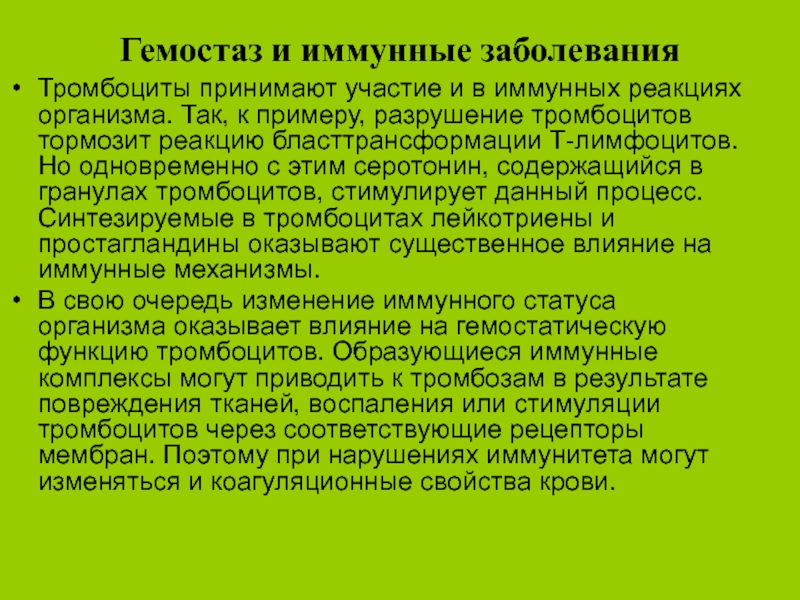 Гемостаз и иммунные заболевания

• Тромбоциты принимают участие и в иммунных реакциях организма. Так, к примеру, разрушение тромбоцитов тормозит реакцию бласттрансформации Т-лимфоцитов. Но одновременно с этим серотонин, содержащийся в гранулах тромбоцитов, стимулирует данный процесс. Синтезируемые в тромбоцитах лейкотриены и простагландины оказывают существенное влияние на иммунные механизмы.

• В свою очередь изменение иммунного статуса организма оказывает влияние на гемостатическую функцию тромбоцитов. Образующиеся иммунные комплексы могут приводить к тромбозам в результате повреждения тканей, воспаления или стимуляции тромбоцитов через соответствующие рецепторы мембран. Поэтому при нарушениях иммунитета могут изменяться и коагуляционные свойства крови.